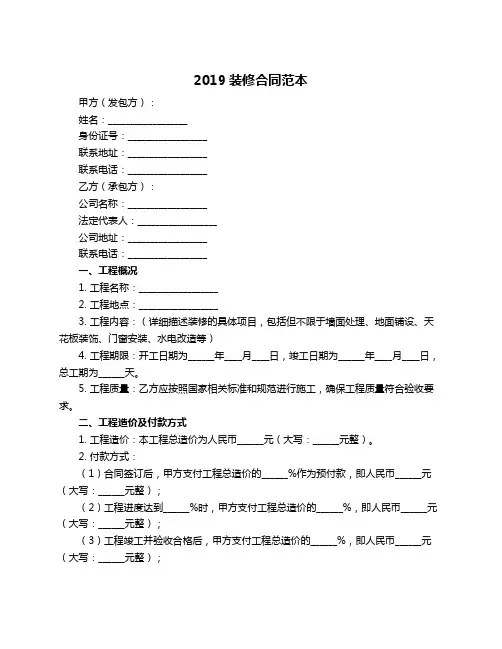 2019 装修合同范本

甲方（发包方）：

姓名：________________

身份证号：________________

联系地址：________________

联系电话：________________

乙方（承包方）：

公司名称：________________

法定代表人：________________

公司地址：________________

联系电话：________________

一、工程概况

1. 工程名称：________________

2. 工程地点：________________

3. 工程内容：（详细描述装修的具体项目，包括但不限于墙面处理、地面铺设、天花板装饰、门窗安装、水电改造等）

4. 工程期限：开工日期为_____年___月___日，竣工日期为_____年___月___日，总工期为_____天。

5. 工程质量：乙方应按照国家相关标准和规范进行施工，确保工程质量符合验收要求。

二、工程造价及付款方式

1. 工程造价：本工程总造价为人民币_____元（大写：_____元整）。

2. 付款方式：

（1）合同签订后，甲方支付工程总造价的_____%作为预付款，即人民币_____元（大写：_____元整）；

（2）工程进度达到_____%时，甲方支付工程总造价的_____%，即人民币_____元（大写：_____元整）；

（3）工程竣工并验收合格后，甲方支付工程总造价的_____%，即人民币_____元（大写：_____元整）；